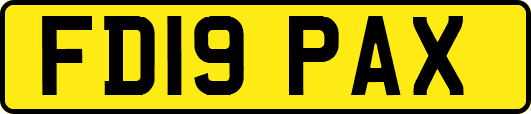 FD19 PAX